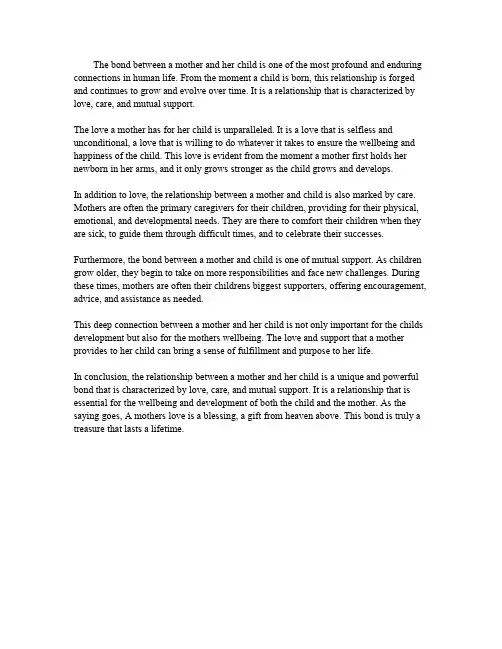 The bond between a mother and her child is one of the most profound and enduring connections in human life. From the moment a child is born, this relationship is forged and continues to grow and evolve over time. It is a relationship that is characterized by love, care, and mutual support.

The love a mother has for her child is unparalleled. It is a love that is selfless and unconditional, a love that is willing to do whatever it takes to ensure the wellbeing and happiness of the child. This love is evident from the moment a mother first holds her newborn in her arms, and it only grows stronger as the child grows and develops.

In addition to love, the relationship between a mother and child is also marked by care. Mothers are often the primary caregivers for their children, providing for their physical, emotional, and developmental needs. They are there to comfort their children when they are sick, to guide them through difficult times, and to celebrate their successes.

Furthermore, the bond between a mother and child is one of mutual support. As children grow older, they begin to take on more responsibilities and face new challenges. During these times, mothers are often their childrens biggest supporters, offering encouragement, advice, and assistance as needed.

This deep connection between a mother and her child is not only important for the childs development but also for the mothers wellbeing. The love and support that a mother provides to her child can bring a sense of fulfillment and purpose to her life.

In conclusion, the relationship between a mother and her child is a unique and powerful bond that is characterized by love, care, and mutual support. It is a relationship that is essential for the wellbeing and development of both the child and the mother. As the saying goes, A mothers love is a blessing, a gift from heaven above. This bond is truly a treasure that lasts a lifetime.